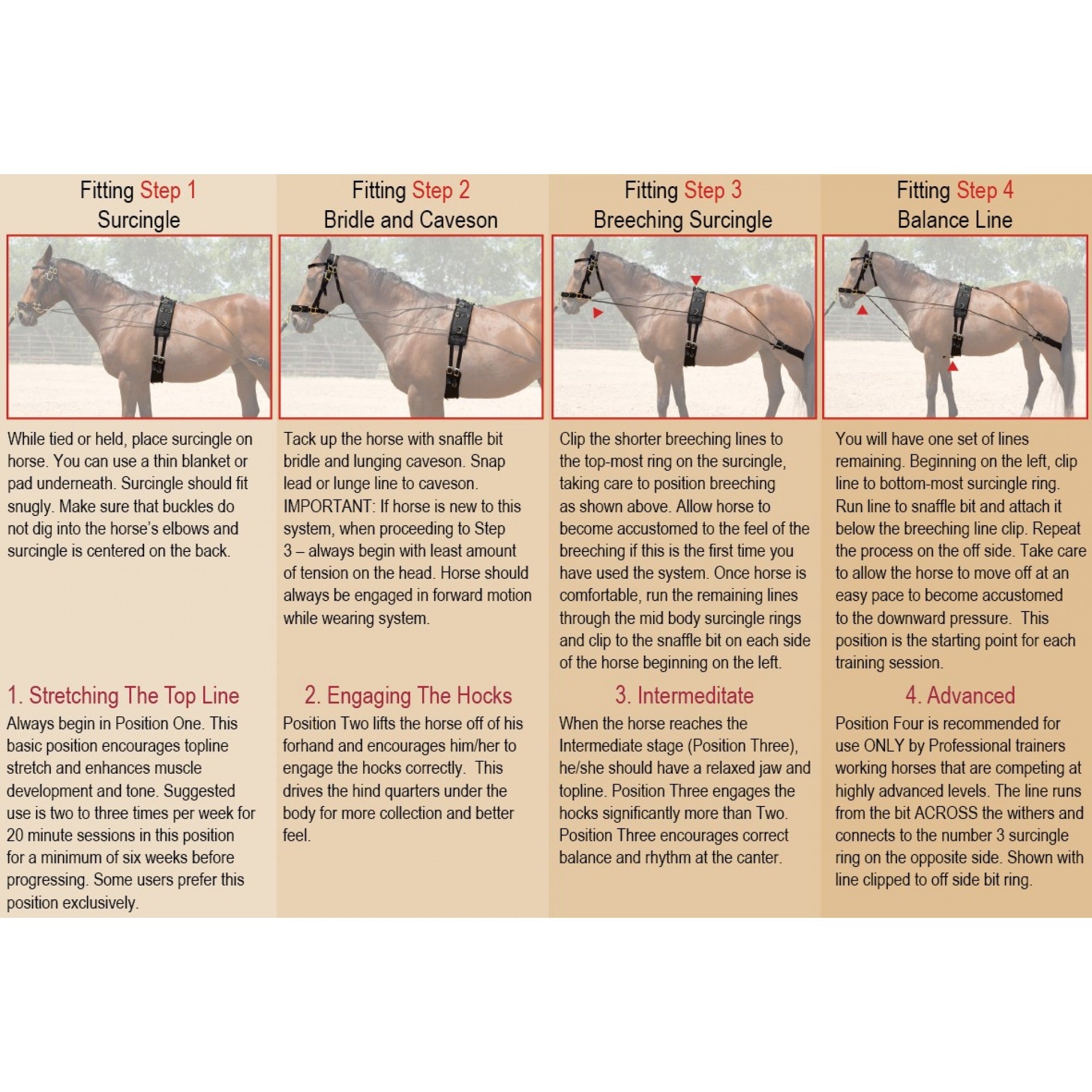 Fitting Step 1
Surcingle

While tied or held, place surcingle on horse. You can use a thin blanket or pad underneath. Surcingle should fit snugly. Make sure that buckles do not dig into the horse's elbows and surcingle is centered on the back.

1. Stretching The Top Line

Always begin in Position One. This basic position encourages topline stretch and enhances muscle development and tone. Suggested use is two to three times per week for 20 minute sessions in this position for a minimum of six weeks before progressing. Some users prefer this position exclusively.

Fitting Step 2
Bridle and Caveson

Tack up the horse with snaffle bit bridle and lunging caveson. Snap lead or lunge line to caveson. IMPORTANT: If horse is new to this system, when proceeding to Step 3 – always begin with least amount of tension on the head. Horse should always be engaged in forward motion while wearing system.

2. Engaging The Hocks

Position Two lifts the horse off of his forhand and encourages him/her to engage the hocks correctly. This drives the hind quarters under the body for more collection and better feel.

Fitting Step 3
Breeching Surcingle

Clip the shorter breeching lines to the top-most ring on the surcingle, taking care to position breeching as shown above. Allow horse to become accustomed to the feel of the breeching if this is the first time you have used the system. Once horse is comfortable, run the remaining lines through the mid body surcingle rings and clip to the snaffle bit on each side of the horse beginning on the left.

3. Intermeditate

When the horse reaches the Intermediate stage (Position Three), he/she should have a relaxed jaw and topline. Position Three engages the hocks significantly more than Two. Position Three encourages correct balance and rhythm at the canter.

Fitting Step 4
Balance Line

You will have one set of lines remaining. Beginning on the left, clip line to bottom-most surcingle ring. Run line to snaffle bit and attach it below the breeching line clip. Repeat the process on the off side. Take care to allow the horse to move off at an easy pace to become accustomed to the downward pressure. This position is the starting point for each training session.

4. Advanced

Position Four is recommended for use ONLY by Professional trainers working horses that are competing at highly advanced levels. The line runs from the bit ACROSS the withers and connects to the number 3 surcingle ring on the opposite side. Shown with line clipped to off side bit ring.